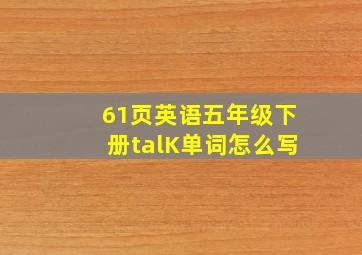 61页英语五年级下册talK单词怎么写